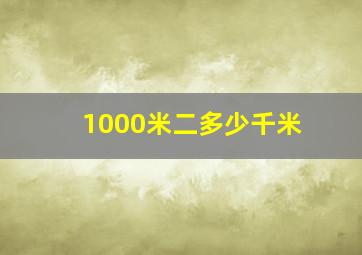 1000米二多少千米